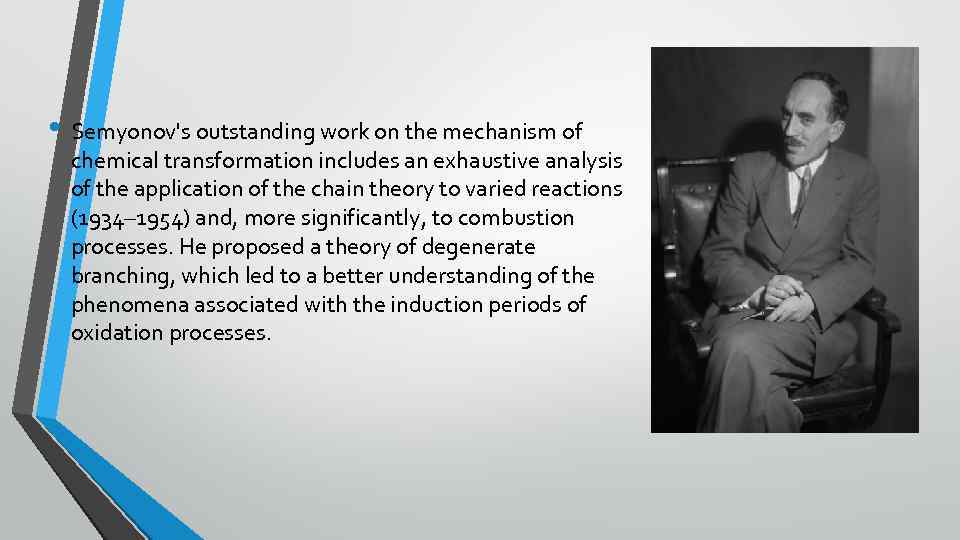 • Semyonov's outstanding work on the mechanism of chemical transformation includes an exhaustive analysis of the application of the chain theory to varied reactions (1934–1954) and, more significantly, to combustion processes. He proposed a theory of degenerate branching, which led to a better understanding of the phenomena associated with the induction periods of oxidation processes.